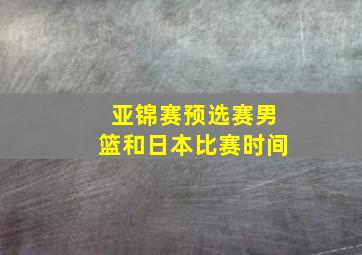 亚锦赛预选赛男篮和日本比赛时间